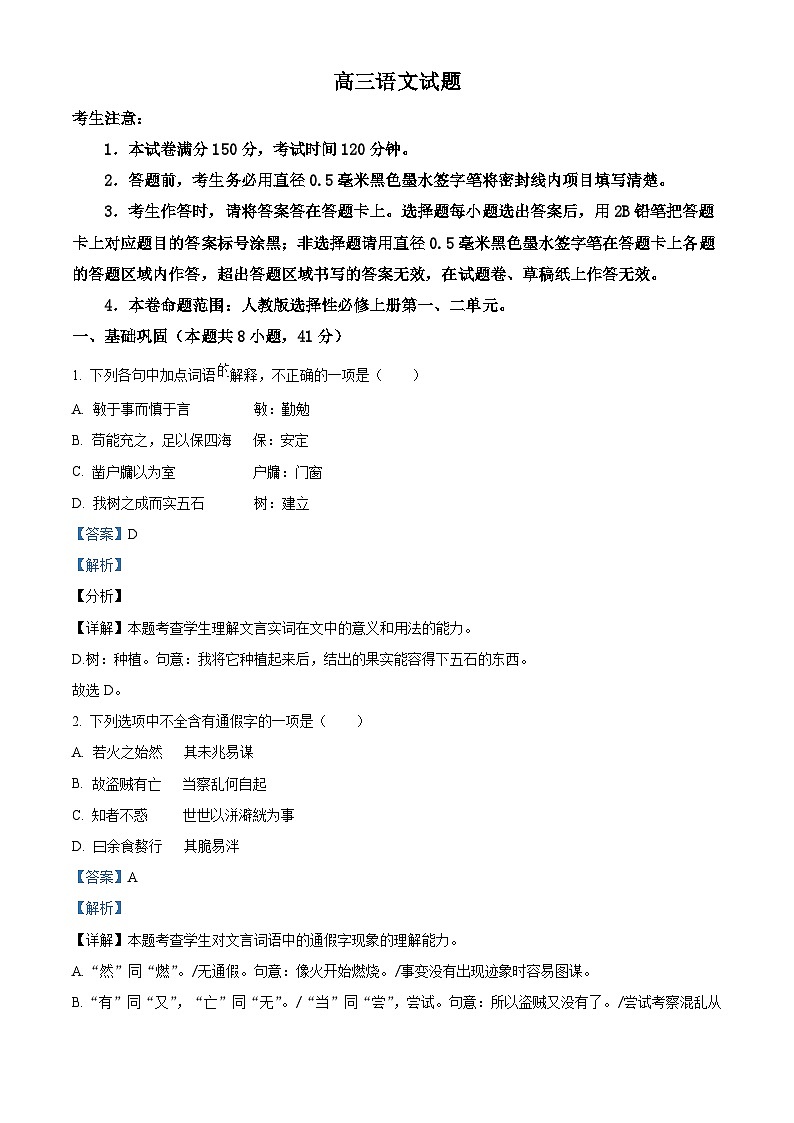 高三语文试题

考生注意：

1．本试卷满分150分，考试时间120分钟。

2．答题前，考生务必用直径0.5毫米黑色墨水签字笔将密封线内项目填写清楚。

3．考生作答时，请将答案答在答题卡上。选择题每小题选出答案后，用2B铅笔把答题卡上对应题目的答案标号涂黑；非选择题请用直径0.5毫米黑色墨水签字笔在答题卡上各题的答题区域内作答，超出答题区域书写的答案无效，在试题卷、草稿纸上作答无效。

4．本卷命题范围：人教版选择性必修上册第一、二单元。

一、基础巩固（本题共8小题，41分）

1. 下列各句中加点词语的解释，不正确的一项是（　　）

A. 敏于事而慎于言　　敏：勤勉

B. 苟能充之，足以保四海　　保：安定

C. 凿户牖以为室　　户牖：门窗

D. 我树之成而实五石　　树：建立

【答案】D

【解析】

【分析】

【详解】本题考查学生理解文言实词在文中的意义和用法的能力。

D.树：种植。句意：我将它种植起来后，结出的果实能容得下五石的东西。

故选D。

2. 下列选项中不全含有通假字的一项是（　　）

A. 若火之始然　　其未兆易谋

B. 故盗贼有亡　　当察乱何自起

C. 知者不惑　　世世以洴澼絖为事

D. 曰余食赘行　　其脆易泮

【答案】A

【解析】

【详解】本题考查学生对文言词语中的通假字现象的理解能力。

A. “然”同“燃”。/无通假。句意：像火开始燃烧。/事变没有出现迹象时容易图谋。

B. “有”同“又”，“亡”同“无”。/“当”同“尝”，尝试。句意：所以盗贼又没有了。/尝试考察混乱从